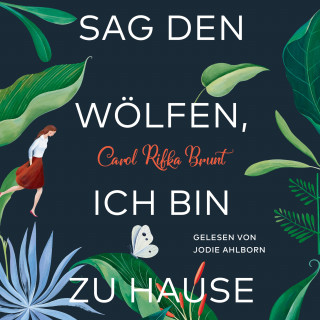 SAG DEN

WÖLFEN,

Carol Rifka Brunt

ICH BIN

GELESEN VON
JODIE AHLBORN

ZU HAUSE